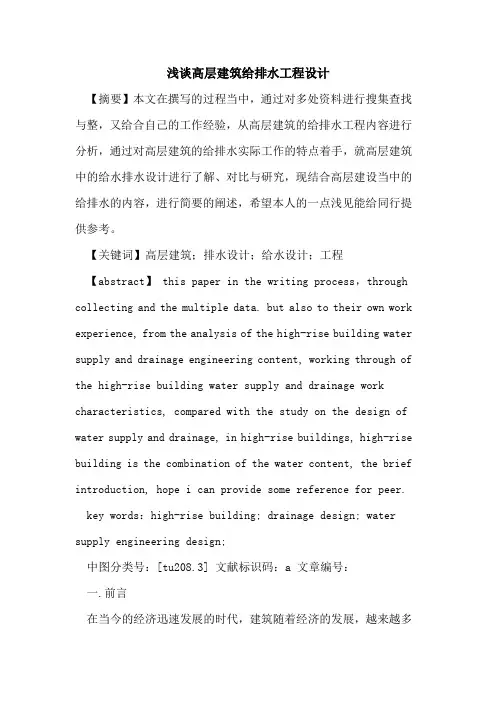 浅谈高层建筑给排水工程设计

【摘要】本文在撰写的过程当中，通过对多处资料进行搜集查找与整，又给合自己的工作经验，从高层建筑的给排水工程内容进行分析，通过对高层建筑的给排水实际工作的特点着手，就高层建筑中的给水排水设计进行了解、对比与研究，现结合高层建设当中的给排水的内容，进行简要的阐述，希望本人的一点浅见能给同行提供参考。

【关键词】高层建筑；排水设计；给水设计；工程

【abstract】 this paper in the writing process, through collecting and the multiple data. but also to their own work experience, from the analysis of the high-rise building water supply and drainage engineering content, working through of the high-rise building water supply and drainage work characteristics, compared with the study on the design of water supply and drainage, in high-rise buildings, high-rise building is the combination of the water content, the brief introduction, hope i can provide some reference for peer.

key words: high-rise building; drainage design; water supply engineering design;

中图分类号：[tu208.3] 文献标识码：a 文章编号：

一.前言

在当今的经济迅速发展的时代，建筑随着经济的发展，越来越多